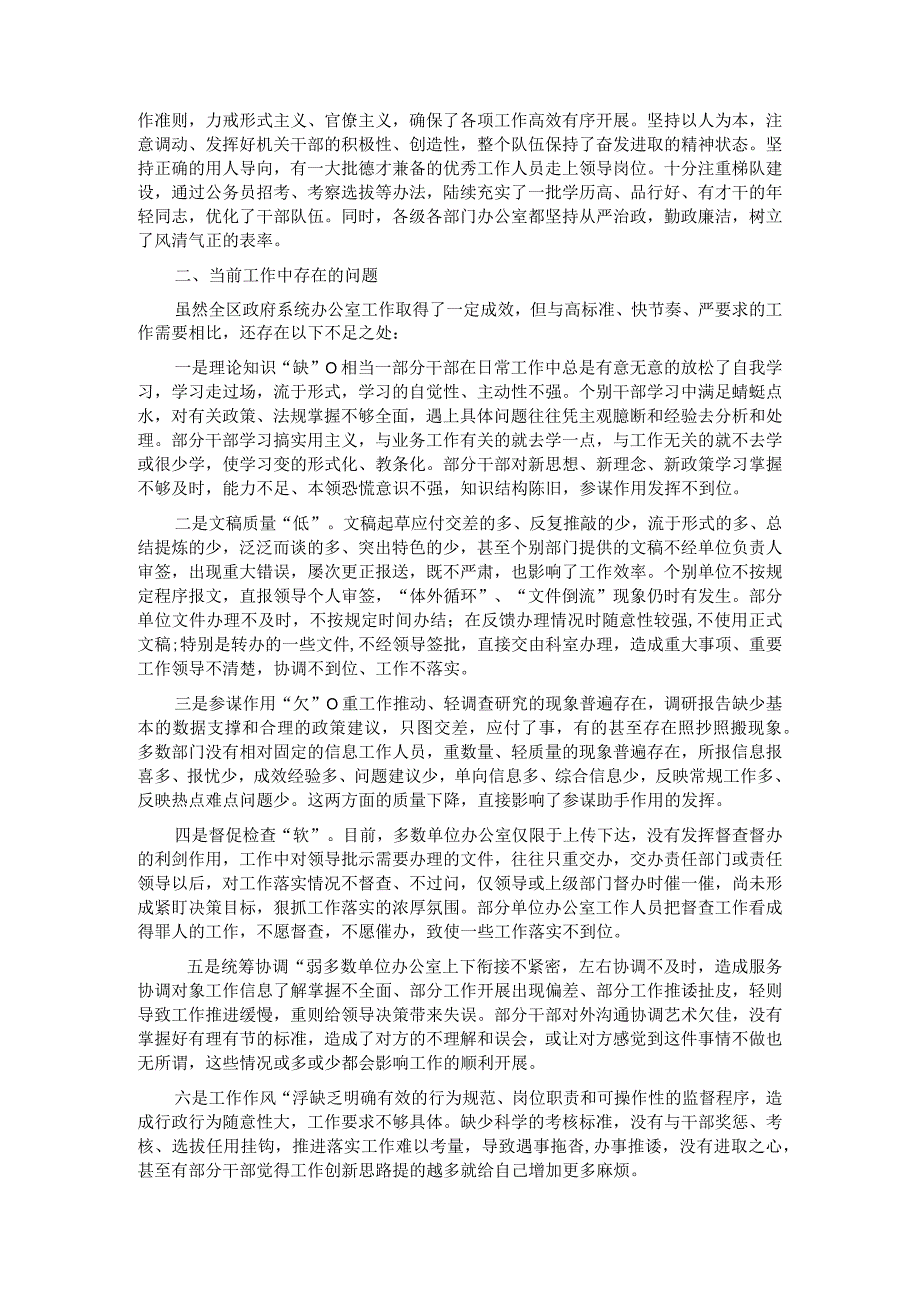 作准则，力戒形式主义、官僚主义，确保了各项工作高效有序开展。坚持以人为本，注意调动、发挥好机关干部的积极性、创造性，整个队伍保持了奋发进取的精神状态。坚持正确的用人导向，有一大批德才兼备的优秀工作人员走上领导岗位。十分注重梯队建设，通过公务员招考、考察选拔等办法，陆续充实了一批学历高、品行好、有才干的年轻同志，优化了干部队伍。同时，各级各部门办公室都坚持从严治政，勤政廉洁，树立了风清气正的表率。

二、当前工作中存在的问题

虽然全区政府系统办公室工作取得了一定成效，但与高标准、快节奏、严要求的工作需要相比，还存在以下不足之处：

一是理论知识“缺”O相当一部分干部在日常工作中总是有意无意的放松了自我学习，学习走过场，流于形式，学习的自觉性、主动性不强。个别干部学习中满足蜻蜓点水，对有关政策、法规掌握不够全面，遇上具体问题往往凭主观臆断和经验去分析和处理。部分干部学习搞实用主义，与业务工作有关的就去学一点，与工作无关的就不去学或很少学，使学习变的形式化、教条化。部分干部对新思想、新理念、新政策学习掌握不够及时，能力不足、本领恐慌意识不强，知识结构陈旧，参谋作用发挥不到位。

二是文稿质量“低”。文稿起草应付交差的多、反复推敲的少，流于形式的多、总结提炼的少，泛泛而谈的多、突出特色的少，甚至个别部门提供的文稿不经单位负责人审签，出现重大错误，屡次更正报送，既不严肃，也影响了工作效率。个别单位不按规定程序报文，直报领导个人审签，“体外循环”、“文件倒流”现象仍时有发生。部分单位文件办理不及时，不按规定时间办结；在反馈办理情况时随意性较强，不使用正式文稿；特别是转办的一些文件，不经领导签批，直接交由科室办理，造成重大事项、重要工作领导不清楚，协调不到位、工作不落实。

三是参谋作用“欠”O重工作推动、轻调查研究的现象普遍存在，调研报告缺少基本的数据支撑和合理的政策建议，只图交差，应付了事，有的甚至存在照抄照搬现象。多数部门没有相对固定的信息工作人员，重数量、轻质量的现象普遍存在，所报信息报喜多、报忧少，成效经验多、问题建议少，单向信息多、综合信息少，反映常规工作多、反映热点难点问题少。这两方面的质量下降，直接影响了参谋助手作用的发挥。

四是督促检查“软”。目前，多数单位办公室仅限于上传下达，没有发挥督查督办的利剑作用，工作中对领导批示需要办理的文件，往往只重交办，交办责任部门或责任领导以后，对工作落实情况不督查、不过问，仅领导或上级部门督办时催一催，尚未形成紧盯决策目标，狠抓工作落实的浓厚氛围。部分单位办公室工作人员把督查工作看成得罪人的工作，不愿督查，不愿催办，致使一些工作落实不到位。

五是统筹协调“弱多数单位办公室上下衔接不紧密，左右协调不及时，造成服务协调对象工作信息了解掌握不全面、部分工作开展出现偏差、部分工作推诿扯皮，轻则导致工作推进缓慢，重则给领导决策带来失误。部分干部对外沟通协调艺术欠佳，没有掌握好有理有节的标准，造成了对方的不理解和误会，或让对方感觉到这件事情不做也无所谓，这些情况或多或少都会影响工作的顺利开展。

六是工作作风“浮缺乏明确有效的行为规范、岗位职责和可操作性的监督程序，造成行政行为随意性大，工作要求不够具体。缺少科学的考核标准，没有与干部奖惩、考核、选拔任用挂钩，推进落实工作难以考量，导致遇事拖沓，办事推诿，没有进取之心，甚至有部分干部觉得工作创新思路提的越多就给自己增加更多麻烦。